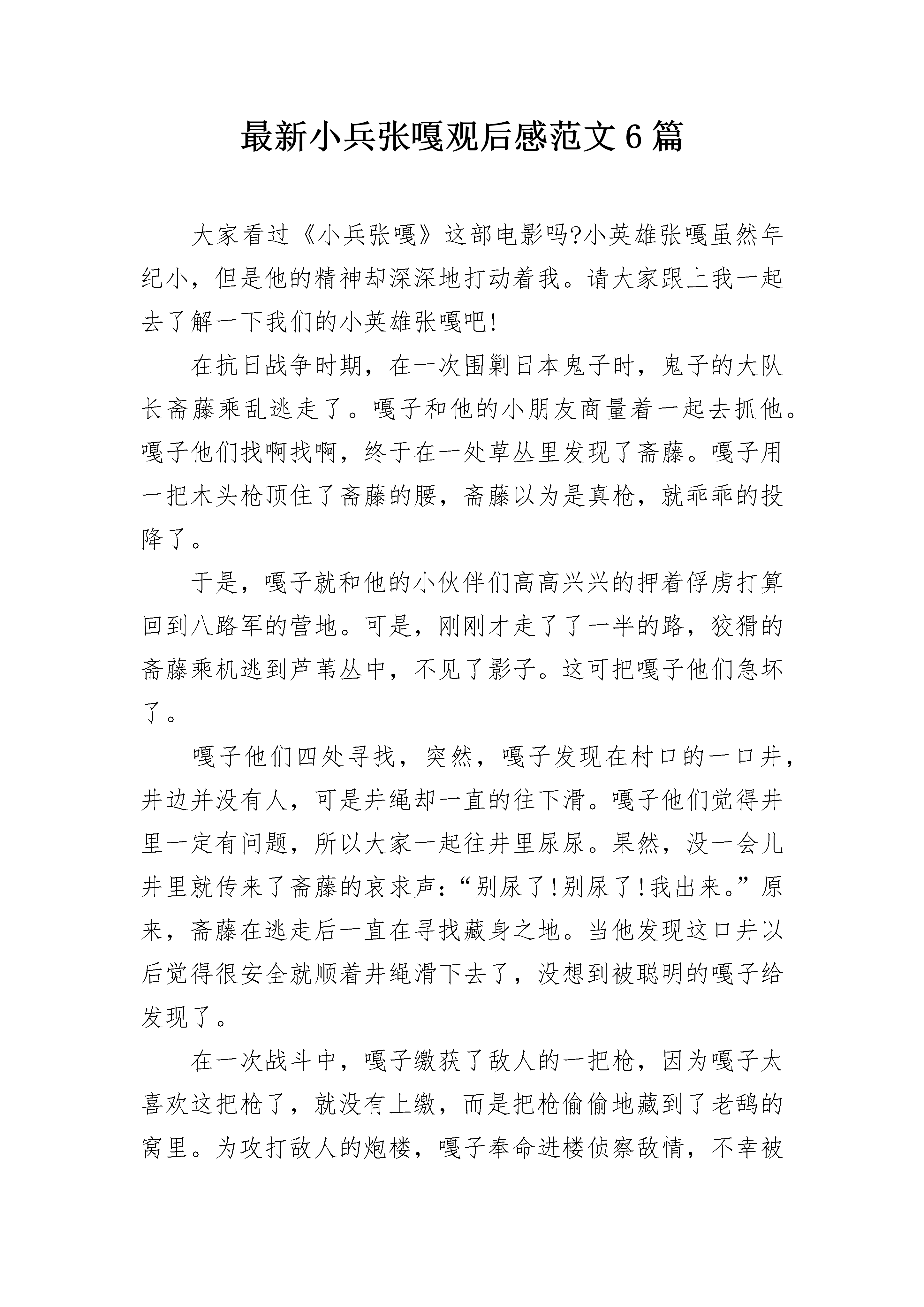 最新小兵张嘎观后感范文6篇

大家看过《小兵张嘎》这部电影吗?小英雄张嘎虽然年纪小，但是他的精神却深深地打动着我。请大家跟上我一起去了解一下我们的小英雄张嘎吧!

在抗日战争时期，在一次围剿日本鬼子时，鬼子的大队长斋藤乘乱逃走了。嘎子和他的小朋友商量着一起去抓他。嘎子他们找啊找啊，终于在一处草丛里发现了斋藤。嘎子用一把木头枪顶住了斋藤的腰，斋藤以为是真枪，就乖乖的投降了。

于是，嘎子就和他的小伙伴们高高兴兴的押着俘虏打算回到八路军的营地。可是，刚刚才走了了一半的路，狡猾的斋藤乘机逃到芦苇丛中，不见了影子。这可把嘎子他们急坏了。

嘎子他们四处寻找，突然，嘎子发现在村口的一口井，井边并没有人，可是井绳却一直的往下滑。嘎子他们觉得井里一定有问题，所以大家一起往井里尿尿。果然，没一会儿井里就传来了斋藤的哀求声:“别尿了!别尿了!我出来。”原来，斋藤在逃走后一直在寻找藏身之地。当他发现这口井以后觉得很安全就顺着井绳滑下去了，没想到被聪明的嘎子给发现了。

在一次战斗中，嘎子缴获了敌人的一把枪，因为嘎子太喜欢这把枪了，就没有上缴，而是把枪偷偷地藏到了老鸹的窝里。为攻打敌人的炮楼，嘎子奉命进楼侦察敌情，不幸被